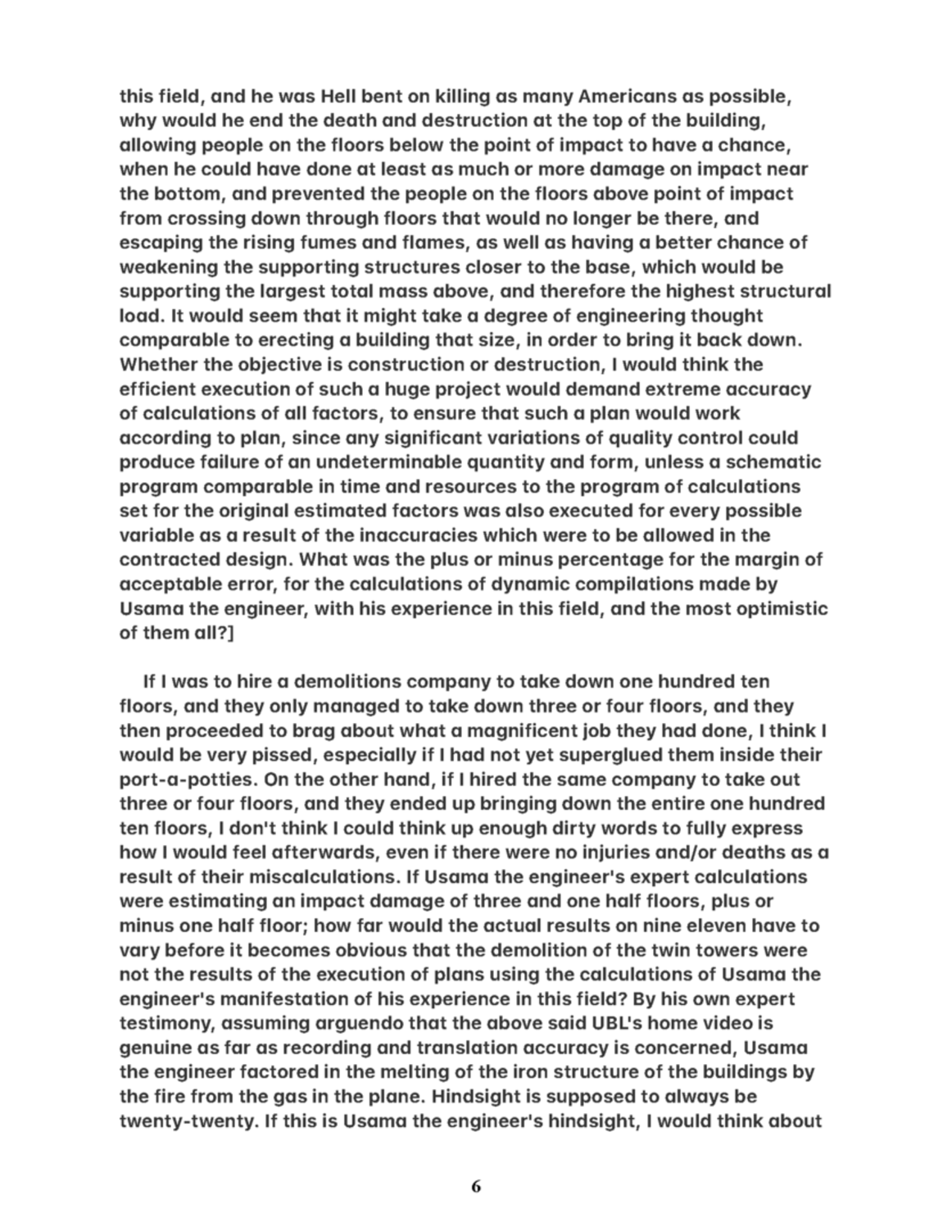 this field, and he was Hell bent on killing as many Americans as possible, why would he end the death and destruction at the top of the building, allowing people on the floors below the point of impact to have a chance, when he could have done at least as much or more damage on impact near the bottom, and prevented the people on the floors above point of impact from crossing down through floors that would no longer be there, and escaping the rising fumes and flames, as well as having a better chance of weakening the supporting structures closer to the base, which would be supporting the largest total mass above, and therefore the highest structural load. It would seem that it might take a degree of engineering thought comparable to erecting a building that size, in order to bring it back down. Whether the objective is construction or destruction, I would think the efficient execution of such a huge project would demand extreme accuracy of calculations of all factors, to ensure that such a plan would work according to plan, since any significant variations of quality control could produce failure of an undeterminable quantity and form, unless a schematic program comparable in time and resources to the program of calculations set for the original estimated factors was also executed for every possible variable as a result of the inaccuracies which were to be allowed in the contracted design. What was the plus or minus percentage for the margin of acceptable error, for the calculations of dynamic compilations made by Usama the engineer, with his experience in this field, and the most optimistic of them all?]

If I was to hire a demolitions company to take down one hundred ten floors, and they only managed to take down three or four floors, and they then proceeded to brag about what a magnificent job they had done, I think I would be very pissed, especially if I had not yet superglued them inside their port-a-potties. On the other hand, if I hired the same company to take out three or four floors, and they ended up bringing down the entire one hundred ten floors, I don't think I could think up enough dirty words to fully express how I would feel afterwards, even if there were no injuries and/or deaths as a result of their miscalculations. If Usama the engineer's expert calculations were estimating an impact damage of three and one half floors, plus or minus one half floor; how far would the actual results on nine eleven have to vary before it becomes obvious that the demolition of the twin towers were not the results of the execution of plans using the calculations of Usama the engineer's manifestation of his experience in this field? By his own expert testimony, assuming arguendo that the above said UBL's home video is genuine as far as recording and translation accuracy is concerned, Usama the engineer factored in the melting of the iron structure of the buildings by the fire from the gas in the plane. Hindsight is supposed to always be twenty-twenty. If this is Usama the engineer's hindsight, I would think about

6